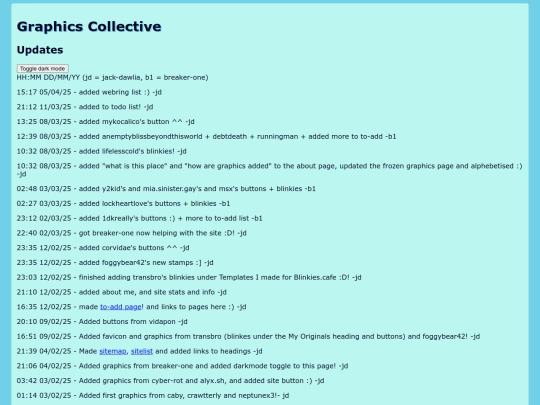 Graphics Collective

Updates

Toggle dark mode

HH:MM DD/MM/YY (jd = jack-dawlia, b1 = breaker-one)

15:17 05/04/25 - added webring list :) -jd

21:12 11/03/25 - added to todo list! -jd

13:25 08/03/25 - added mykocalico's button ^^ -jd

12:39 08/03/25 - added anemptyblissbeyondthisworld + debtdeath + runningman + added more to to-add -b1

10:32 08/03/25 - added lifelesscold's blinkies! -jd

10:32 08/03/25 - added "what is this place" and "how are graphics added" to the about page, updated the frozen graphics page and alphebetised :) -jd

02:48 03/03/25 - added y2kid's and mia.sinister.gay's and msx's buttons + blinkies -b1

02:27 03/03/25 - added lockheartlove's buttons + blinkies -b1

23:12 02/03/25 - added 1dkreally's buttons :) + more to to-add list -b1

22:40 02/03/25 - got breaker-one now helping with the site :D! -jd

23:35 12/02/25 - added corvidae's buttons ^^ -jd

23:35 12/02/25 - added foggybear42's new stamps :] -jd

23:03 12/02/25 - finished adding transbro's blinkies under Templates I made for Blinkies.cafe :D! -jd

21:10 12/02/25 - added about me, and site stats and info -jd

16:35 12/02/25 - made to-add page! and links to pages here :) -jd

20:10 09/02/25 - Added buttons from vidapon -jd

16:51 09/02/25 - Added favicon and graphics from transbro (blinkes under the My Originals heading and buttons) and foggybear42! -jd

21:39 04/02/25 - Made sitemap, sitelist and added links to headings -jd

21:06 04/02/25 - Added graphics from breaker-one and added darkmode toggle to this page! -jd

03:42 03/02/25 - Added graphics from cyber-rot and alyx.sh, and added site button :) -jd

01:14 03/02/25 - Added first graphics from caby, crawtterly and neptunex3!- jd